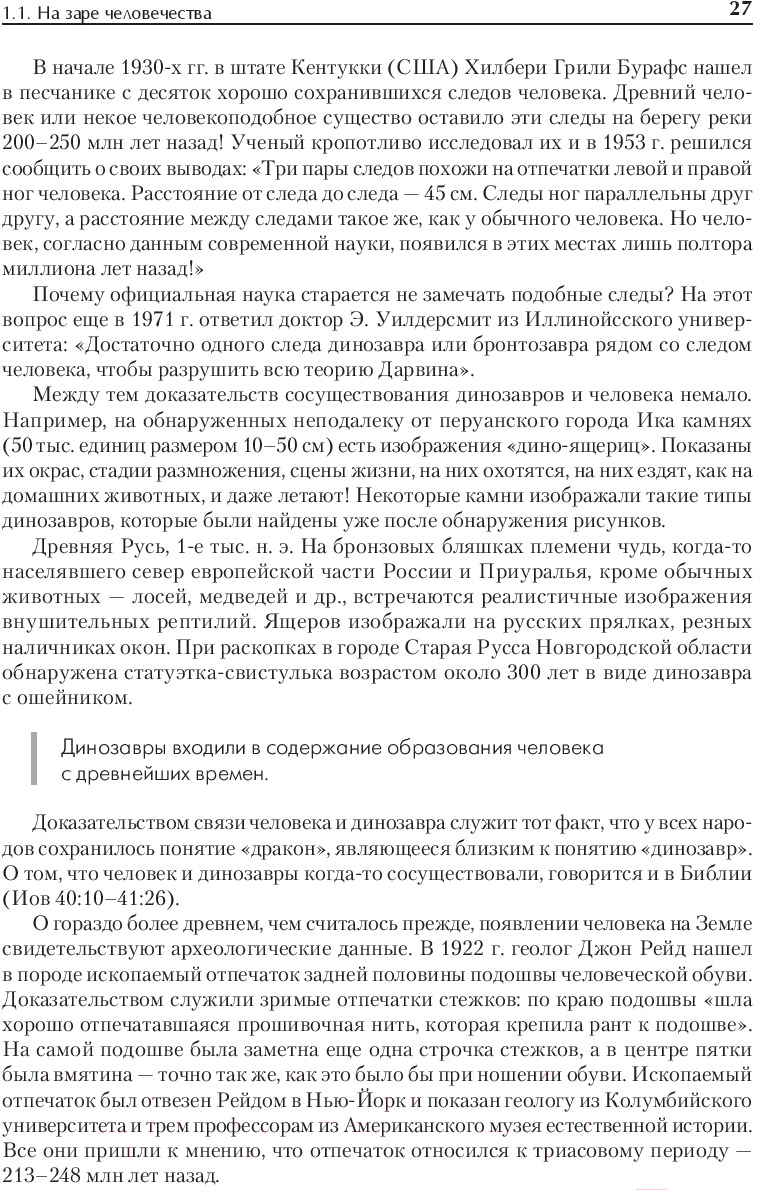 1.1. На заре человечества 27

В начале 1930-х гг. в штате Кентукки (США) Хилбери Грили Бурафс нашел в песчанике с десяток хорошо сохранившихся следов человека. Древний человек или некое человекоподобное существо оставило эти следы на берегу реки 200–250 млн лет назад! Ученый кропотливо исследовал их и в 1953 г. решился сообщить о своих выводах: «Три пары следов похожи на отпечатки левой и правой ног человека. Расстояние от следа до следа — 45 см. Следы ног параллельны друг другу, а расстояние между следами такое же, как у обычного человека. Но человек, согласно данным современной науки, появился в этих местах лишь полтора миллиона лет назад!»

Почему официальная наука старается не замечать подобные следы? На этот вопрос еще в 1971 г. ответил доктор Э. Уилдерсмит из Иллинойсского университета: «Достаточно одного следа динозавра или бронтозавра рядом со следом человека, чтобы разрушить всю теорию Дарвина».

Между тем доказательств сосуществования динозавров и человека немало. Например, на обнаруженных неподалеку от перуанского города Ика камнях (50 тыс. единиц размером 10–50 см) есть изображения «дино-ящериц». Показаны их окрас, стадии размножения, сцены жизни, на них охотятся, на них ездят, как на домашних животных, и даже летают! Некоторые камни изображали такие типы динозавров, которые были найдены уже после обнаружения рисунков.

Древняя Русь, 1-е тыс. н. э. На бронзовых бляшках племени чудь, когда-то населявшего север европейской части России и Приуралья, кроме обычных животных — лосей, медведей и др., встречаются реалистичные изображения внушительных рептилий. Ящеров изображали на русских прялках, резных наличниках окон. При раскопках в городе Старая Русса Новгородской области обнаружена статуэтка-свистулька возрастом около 300 лет в виде динозавра с ошейником.

Динозавры входили в содержание образования человека с древнейших времен.

Доказательством связи человека и динозавра служит тот факт, что у всех народов сохранилось понятие «дракон», являющееся близким к понятию «динозавр». О том, что человек и динозавры когда-то сосуществовали, говорится и в Библии (Иов 40:10–41:26).

О гораздо более древнем, чем считалось прежде, появлении человека на Земле свидетельствуют археологические данные. В 1922 г. геолог Джон Рейд нашел в породе ископаемый отпечаток задней половины подошвы человеческой обуви. Доказательством служили зримые отпечатки стежков: по краю подошвы «шла хорошо отпечатавшаяся прошивочная нить, которая крепила рант к подошве». На самой подошве была заметна еще одна строчка стежков, а в центре пятки была вмятина — точно так же, как это было бы при ношении обуви. Ископаемый отпечаток был отвезен Рейдом в Нью-Йорк и показан геологу из Колумбийского университета и трем профессорам из Американского музея естественной истории. Все они пришли к мнению, что отпечаток относился к триасовому периоду — 213–248 млн лет назад.